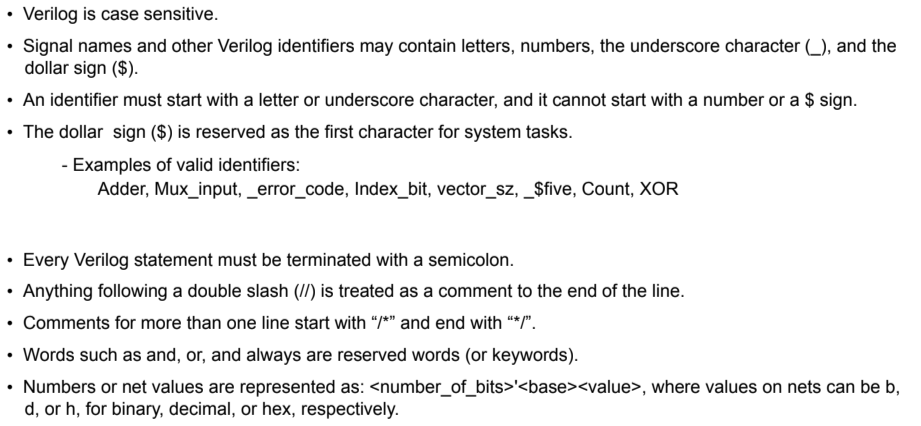 • Verilog is case sensitive.

• Signal names and other Verilog identifiers may contain letters, numbers, the underscore character (_), and the dollar sign ($).

• An identifier must start with a letter or underscore character, and it cannot start with a number or a $ sign.

• The dollar sign ($) is reserved as the first character for system tasks.

- Examples of valid identifiers:
Adder, Mux_input, _error_code, Index_bit, vector_sz, _$five, Count, XOR

• Every Verilog statement must be terminated with a semicolon.

• Anything following a double slash (//) is treated as a comment to the end of the line.

• Comments for more than one line start with “/*” and end with “*/”.

• Words such as and, or, and always are reserved words (or keywords).

• Numbers or net values are represented as: <number_of_bits>'<base><value>, where values on nets can be b, d, or h, for binary, decimal, or hex, respectively.